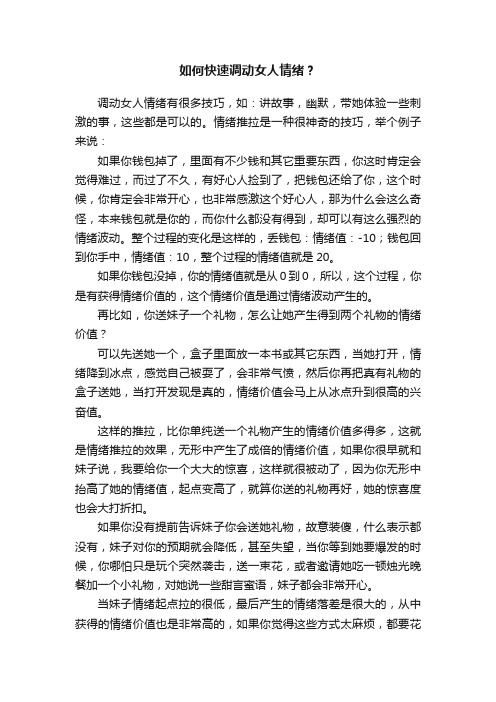 如何快速调动女人情绪？

调动女人情绪有很多技巧，如：讲故事，幽默，带她体验一些刺激的事，这些都是可以的。情绪推拉是一种很神奇的技巧，举个例子来说：

如果你钱包掉了，里面有不少钱和其它重要东西，你这时肯定会觉得难过，而过了不久，有好心人捡到了，把钱包还给了你，这个时候，你肯定会非常开心，也非常感激这个好心人，那为什么会这么奇怪，本来钱包就是你的，而你什么都没有得到，却可以有这么强烈的情绪波动。整个过程的变化是这样的，丢钱包：情绪值：-10；钱包回到你手中，情绪值：10，整个过程的情绪值就是 20。

如果你钱包没掉，你的情绪值就是从 0 到 0，所以，这个过程，你是有获得情绪价值的，这个情绪价值是通过情绪波动产生的。

再比如，你送妹子一个礼物，怎么让她产生得到两个礼物的情绪价值？

可以先送她一个，盒子里面放一本书或其它东西，当她打开，情绪降到冰点，感觉自己被耍了，会非常气愤，然后你再把真有礼物的盒子送她，当打开发现是真的，情绪价值会马上从冰点升到很高的兴奋值。

这样的推拉，比你单纯送一个礼物产生的情绪价值多得多，这就是情绪推拉的效果，无形中产生了成倍的情绪价值，如果你很早就和妹子说，我要给你一个大大的惊喜，这样就很被动了，因为你无形中抬高了她的情绪值，起点变高了，就算你送的礼物再好，她的惊喜度也会大打折扣。

如果你没有提前告诉妹子你会送她礼物，故意装傻，什么表示都没有，妹子对你的预期就会降低，甚至失望，当你等到她要爆发的时候，你哪怕只是玩个突然袭击，送一束花，或者邀请她吃一顿烛光晚餐加一个小礼物，对她说一些甜言蜜语，妹子都会非常开心。

当妹子情绪起点拉的很低，最后产生的情绪落差是很大的，从中获得的情绪价值也是非常高的，如果你觉得这些方式太麻烦，都要花